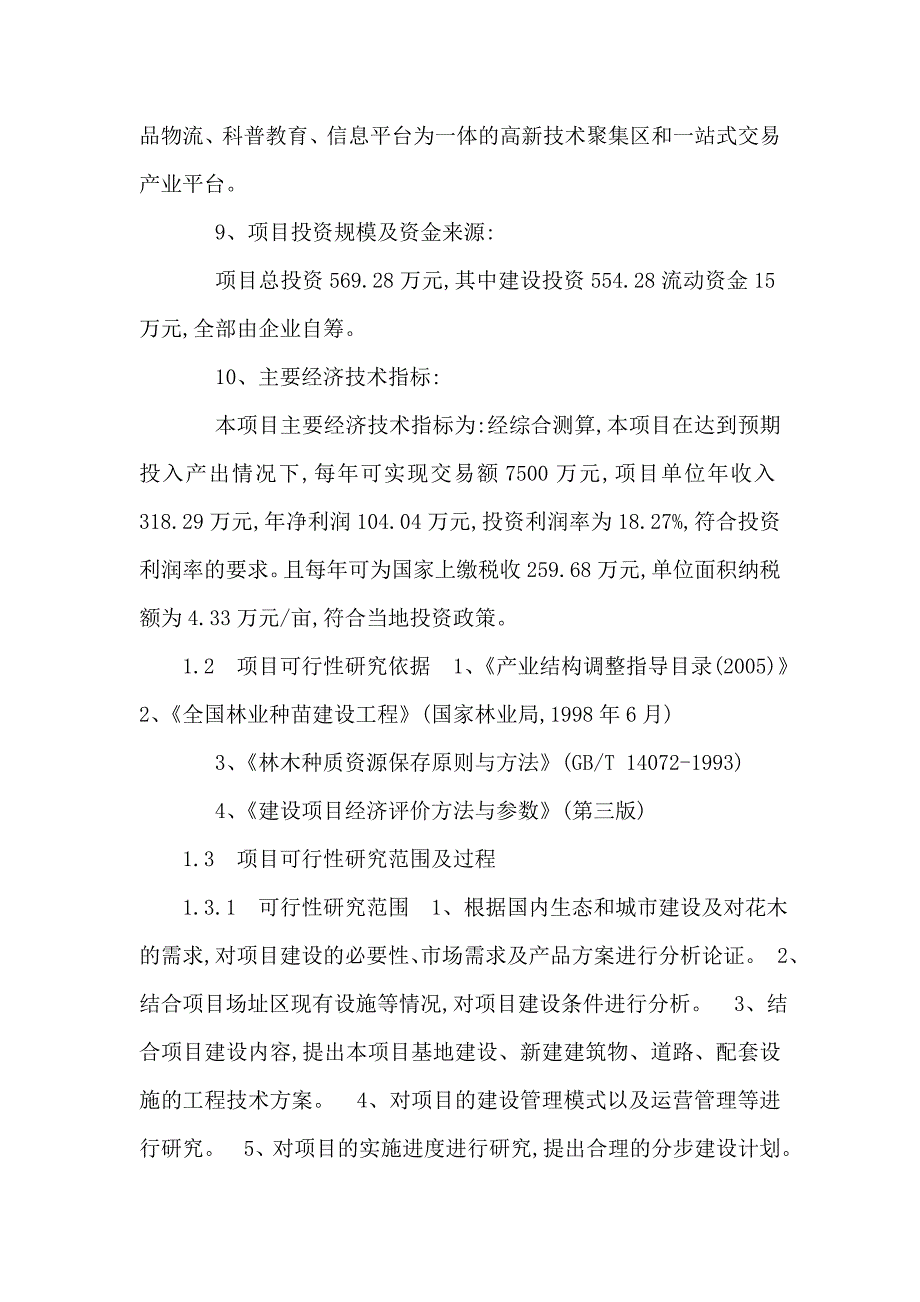 品物流、科普教育、信息平台为一体的高新技术聚集区和一站式交易产业平台。

9、项目投资规模及资金来源:

项目总投资 569.28 万元,其中建设投资 554.28 流动资金 15 万元,全部由企业自筹。

10、主要经济技术指标:

本项目主要经济技术指标为:经综合测算,本项目在达到预期投入产出情况下,每年可实现交易额 7500 万元,项目单位年收入 318.29 万元,年净利润 104.04 万元,投资利润率为 18.27%,符合投资利润率的要求。且每年可为国家上缴税收 259.68 万元,单位面积纳税额为 4.33 万元/亩,符合当地投资政策。

1.2 项目可行性研究依据 1、《产业结构调整指导目录(2005)》 2、《全国林业种苗建设工程》(国家林业局,1998 年 6 月)

3、《林木种质资源保存原则与方法》(GB/T 14072-1993)

4、《建设项目经济评价方法与参数》(第三版)

1.3 项目可行性研究范围及过程

1.3.1 可行性研究范围 1、根据国内生态和城市建设及对花木的需求,对项目建设的必要性、市场需求及产品方案进行分析论证。 2、结合项目场址区现有设施等情况,对项目建设条件进行分析。 3、结合项目建设内容,提出本项目基地建设、新建建筑物、道路、配套设施的工程技术方案。 4、对项目的建设管理模式以及运营管理等进行研究。 5、对项目的实施进度进行研究,提出合理的分步建设计划。